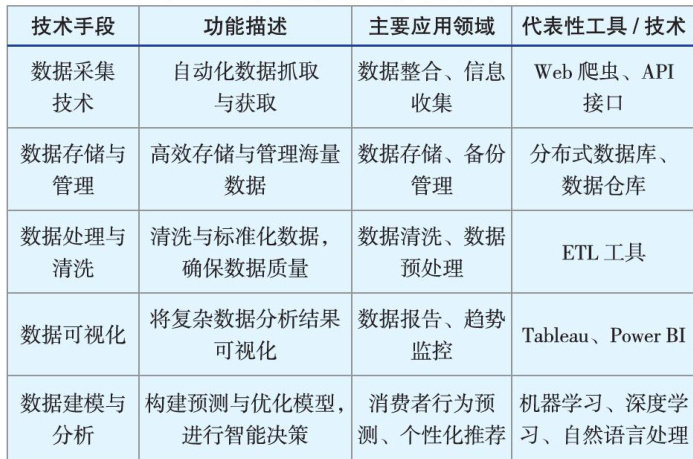 | 技术手段 | 功能描述 | 主要应用领域 | 代表性工具/技术 |
|---|---|---|---|
| 数据采集技术 | 自动化数据抓取与获取 | 数据整合、信息收集 | Web爬虫、API接口 |
| 数据存储与管理 | 高效存储与管理海量数据 | 数据存储、备份管理 | 分布式数据库、数据仓库 |
| 数据处理与清洗 | 清洗与标准化数据，确保数据质量 | 数据清洗、数据预处理 | ETL工具 |
| 数据可视化 | 将复杂数据分析结果可视化 | 数据报告、趋势监控 | Tableau、Power BI |
| 数据建模与分析 | 构建预测与优化模型，进行智能决策 | 消费者行为预测、个性化推荐 | 机器学习、深度学习、自然语言处理 |